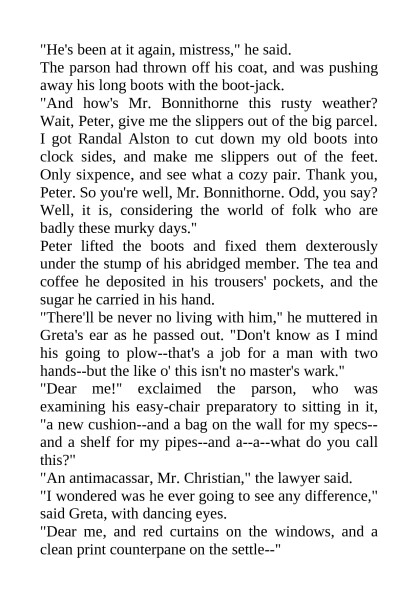 "He's been at it again, mistress," he said.
The parson had thrown off his coat, and was pushing away his long boots with the boot-jack.
"And how's Mr. Bonnithorne this rusty weather? Wait, Peter, give me the slippers out of the big parcel. I got Randal Alston to cut down my old boots into clock sides, and make me slippers out of the feet. Only sixpence, and see what a cozy pair. Thank you, Peter. So you're well, Mr. Bonnithorne. Odd, you say? Well, it is, considering the world of folk who are badly these murky days."
Peter lifted the boots and fixed them dexterously under the stump of his abridged member. The tea and coffee he deposited in his trousers' pockets, and the sugar he carried in his hand.
"There'll be never no living with him," he muttered in Greta's ear as he passed out. "Don't know as I mind his going to plow--that's a job for a man with two hands--but the like o' this isn't no master's wark."
"Dear me!" exclaimed the parson, who was examining his easy-chair preparatory to sitting in it, "a new cushion--and a bag on the wall for my specs--and a shelf for my pipes--and a--a--what do you call this?"
"An antimacassar, Mr. Christian," the lawyer said.
"I wondered was he ever going to see any difference," said Greta, with dancing eyes.
"Dear me, and red curtains on the windows, and a clean print counterpane on the settle--"